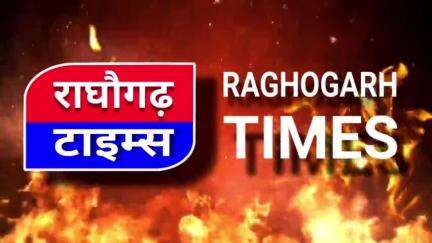 राघौगढ़
टाइम्स

RAGHOGARH
TIMES